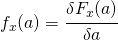 $f_x(a) = \frac{\delta F_x(a)}{\delta a}$